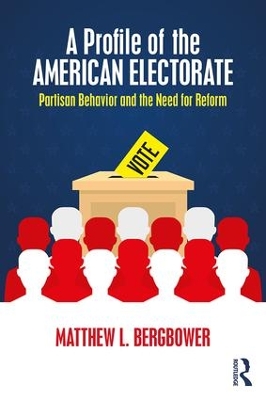 A Profile of the AMERICAN ELECTORATE

Partisan Behavior and the Need for Reform

VOTE

MATTHEW L. BERGBOWER

ROUTLEDGE